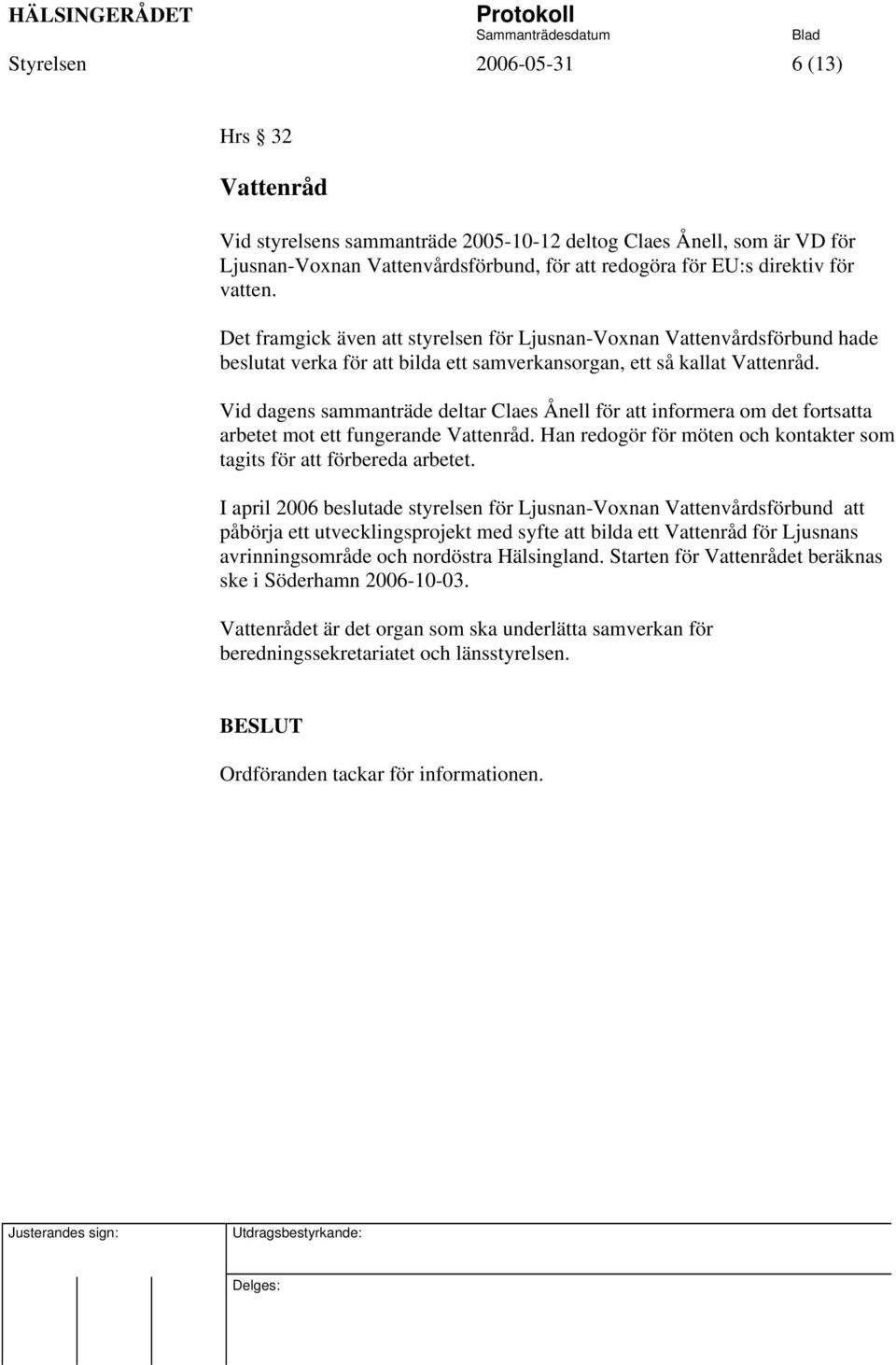 HÄLSINGERÅDET Protokoll
Sammanträdesdatum Blad
Styrelsen 2006-05-31 6 (13)

Hrs § 32

Vattenråd

Vid styrelsens sammanträde 2005-10-12 deltog Claes Ånell, som är VD för Ljusnan-Voxnan Vattenvårdsförbund, för att redogöra för EU:s direktiv för vatten.

Det framgick även att styrelsen för Ljusnan-Voxnan Vattenvårdsförbund hade beslutat verka för att bilda ett samverkansorgan, ett så kallat Vattenråd.

Vid dagens sammanträde deltar Claes Ånell för att informera om det fortsatta arbetet mot ett fungerande Vattenråd. Han redogör för möten och kontakter som tagits för att förbereda arbetet.

I april 2006 beslutade styrelsen för Ljusnan-Voxnan Vattenvårdsförbund att påbörja ett utvecklingsprojekt med syfte att bilda ett Vattenråd för Ljusnans avrinningsområde och nordöstra Hälsingland. Starten för Vattenrådet beräknas ske i Söderhamn 2006-10-03.

Vattenrådet är det organ som ska underlätta samverkan för beredningssekretariatet och länsstyrelsen.

BESLUT

Ordföranden tackar för informationen.

Justerandes sign: Utdragsbestyrkande:

Delges: